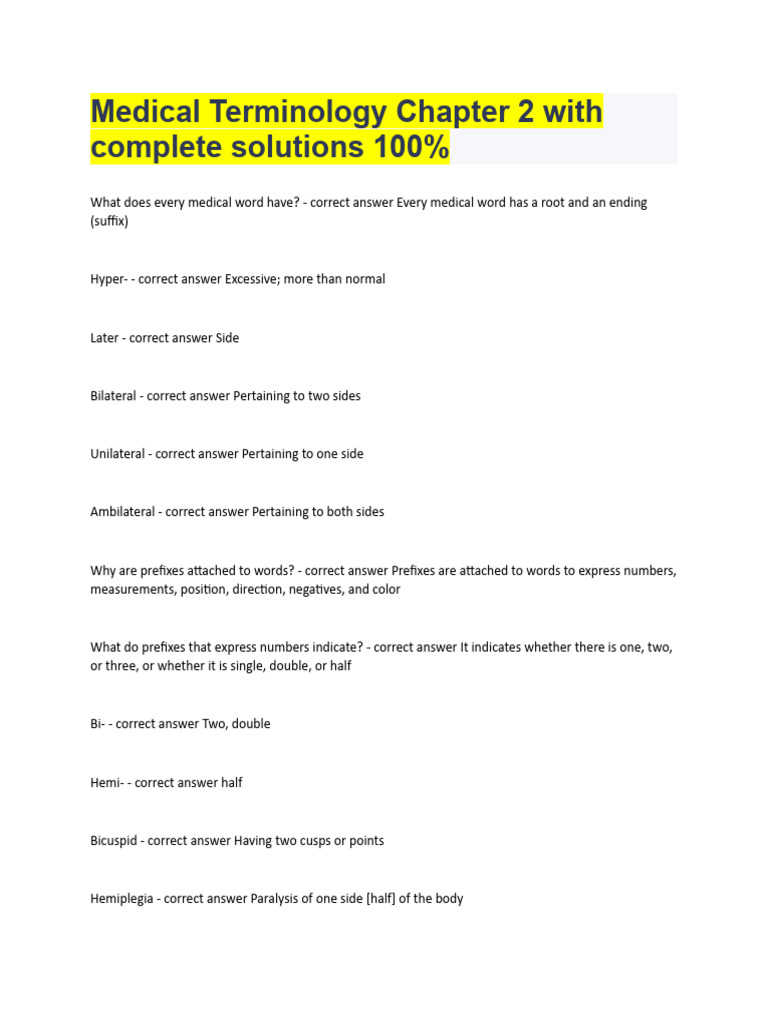 Medical Terminology Chapter 2 with complete solutions 100%

What does every medical word have? - correct answer Every medical word has a root and an ending (suffix)

Hyper- - correct answer Excessive; more than normal

Later - correct answer Side

Bilateral - correct answer Pertaining to two sides

Unilateral - correct answer Pertaining to one side

Ambilateral - correct answer Pertaining to both sides

Why are prefixes attached to words? - correct answer Prefixes are attached to words to express numbers, measurements, position, direction, negatives, and color

What do prefixes that express numbers indicate? - correct answer It indicates whether there is one, two, or three, or whether it is single, double, or half

Bi- - correct answer Two, double

Hemi- - correct answer half

Bicuspid - correct answer Having two cusps or points

Hemiplegia - correct answer Paralysis of one side [half] of the body